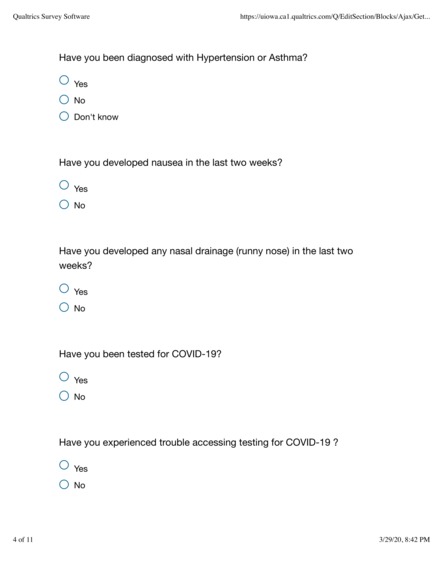 Qualtrics Survey Software

https://uiowa.ca1.qualtrics.com/Q/EditSection/Blocks/Ajax/Get...

Have you been diagnosed with Hypertension or Asthma?

Yes

No

Don't know

Have you developed nausea in the last two weeks?

Yes

No

Have you developed any nasal drainage (runny nose) in the last two weeks?

Yes

No

Have you been tested for COVID-19?

Yes

No

Have you experienced trouble accessing testing for COVID-19 ?

Yes

No

4 of 11

3/29/20, 8:42 PM